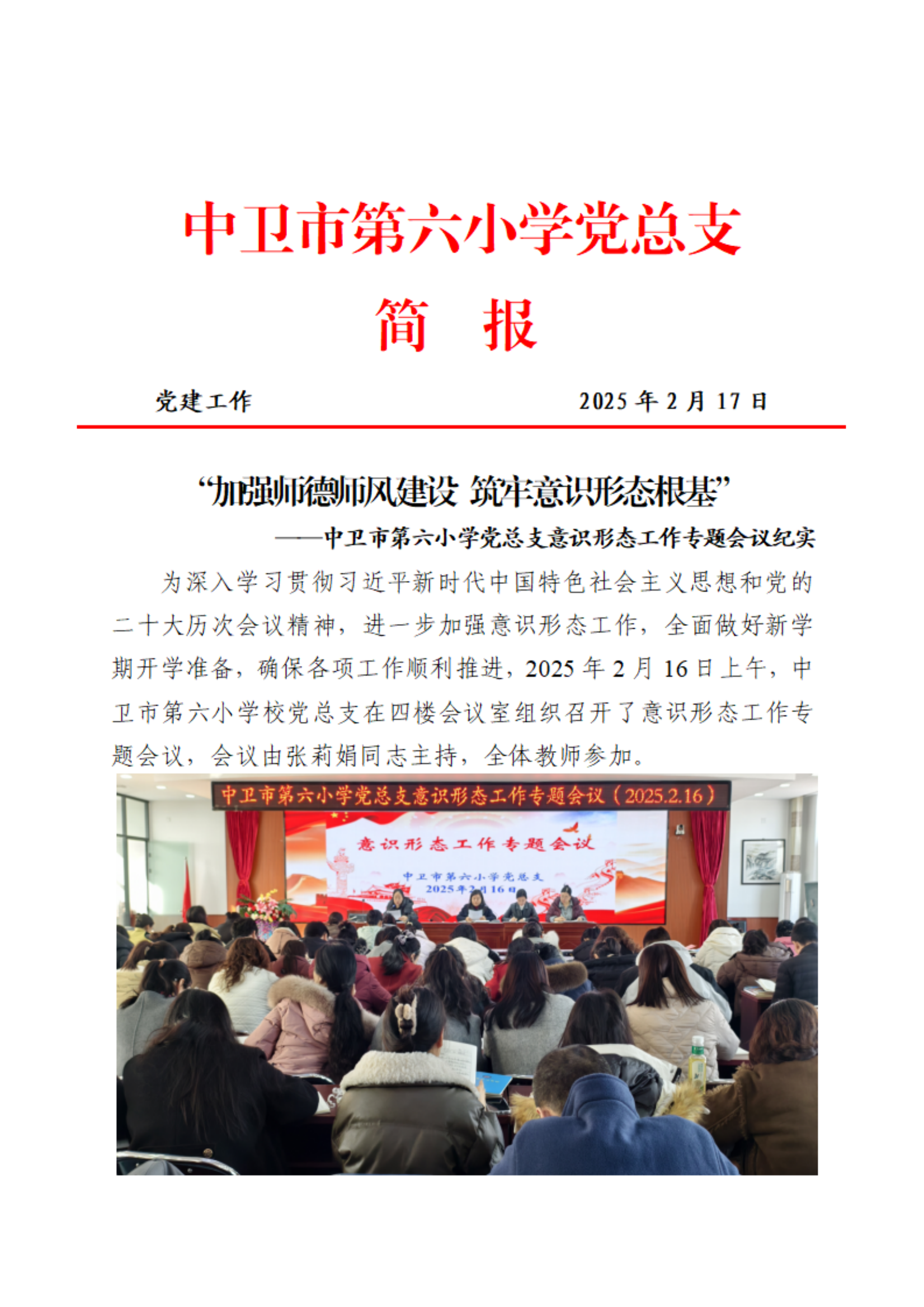 中卫市第六小学党总支

简　报

党建工作　　　　　　　　　　2025 年 2 月 17 日

“加强师德师风建设 筑牢意识形态根基”

——中卫市第六小学党总支意识形态工作专题会议纪实

为深入学习贯彻习近平新时代中国特色社会主义思想和党的二十大历次会议精神，进一步加强意识形态工作，全面做好新学期开学准备，确保各项工作顺利推进，2025 年 2 月 16 日上午，中卫市第六小学校党总支在四楼会议室组织召开了意识形态工作专题会议，会议由张莉娟同志主持，全体教师参加。

中卫市第六小学党总支意识形态工作专题会议（2025.2.16）

意识形态工作专题会议

中卫市第六小学党总支

2025年2月16日